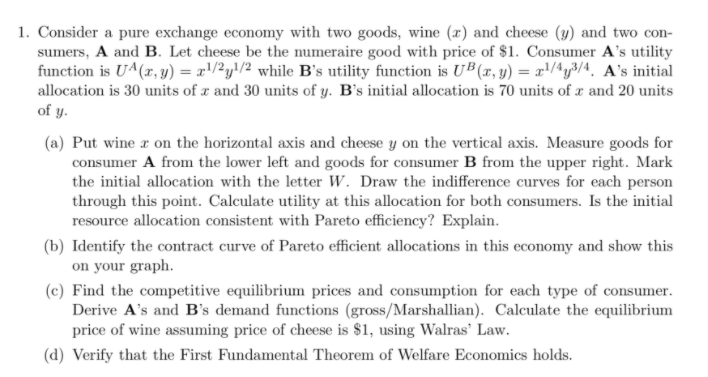 1. Consider a pure exchange economy with two goods, wine ($x$) and cheese ($y$) and two consumers, **A** and **B**. Let cheese be the numeraire good with price of \$1. Consumer **A**'s utility function is $U^A(x, y) = x^{1/2}y^{1/2}$ while **B**'s utility function is $U^B(x, y) = x^{1/4}y^{3/4}$. **A**'s initial allocation is 30 units of $x$ and 30 units of $y$. **B**'s initial allocation is 70 units of $x$ and 20 units of $y$.

(a) Put wine $x$ on the horizontal axis and cheese $y$ on the vertical axis. Measure goods for consumer **A** from the lower left and goods for consumer **B** from the upper right. Mark the initial allocation with the letter $W$. Draw the indifference curves for each person through this point. Calculate utility at this allocation for both consumers. Is the initial resource allocation consistent with Pareto efficiency? Explain.

(b) Identify the contract curve of Pareto efficient allocations in this economy and show this on your graph.

(c) Find the competitive equilibrium prices and consumption for each type of consumer. Derive **A**'s and **B**'s demand functions (gross/Marshallian). Calculate the equilibrium price of wine assuming price of cheese is \$1, using Walras' Law.

(d) Verify that the First Fundamental Theorem of Welfare Economics holds.